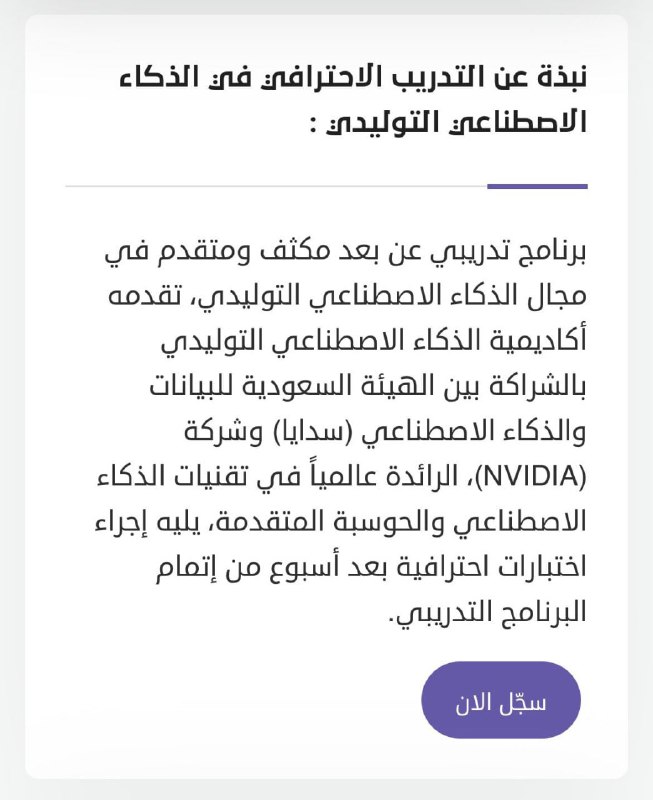 نبذة عن التدريب الاحترافي في الذكاء الاصطناعي التوليدي :

برنامج تدريبي عن بعد مكثف ومتقدم في مجال الذكاء الاصطناعي التوليدي، تقدمه أكاديمية الذكاء الاصطناعي التوليدي بالشراكة بين الهيئة السعودية للبيانات والذكاء الاصطناعي (سدايا) وشركة (NVIDIA)، الرائدة عالمياً في تقنيات الذكاء الاصطناعي والحوسبة المتقدمة، يليه إجراء اختبارات احترافية بعد أسبوع من إتمام البرنامج التدريبي.

سجّل الان